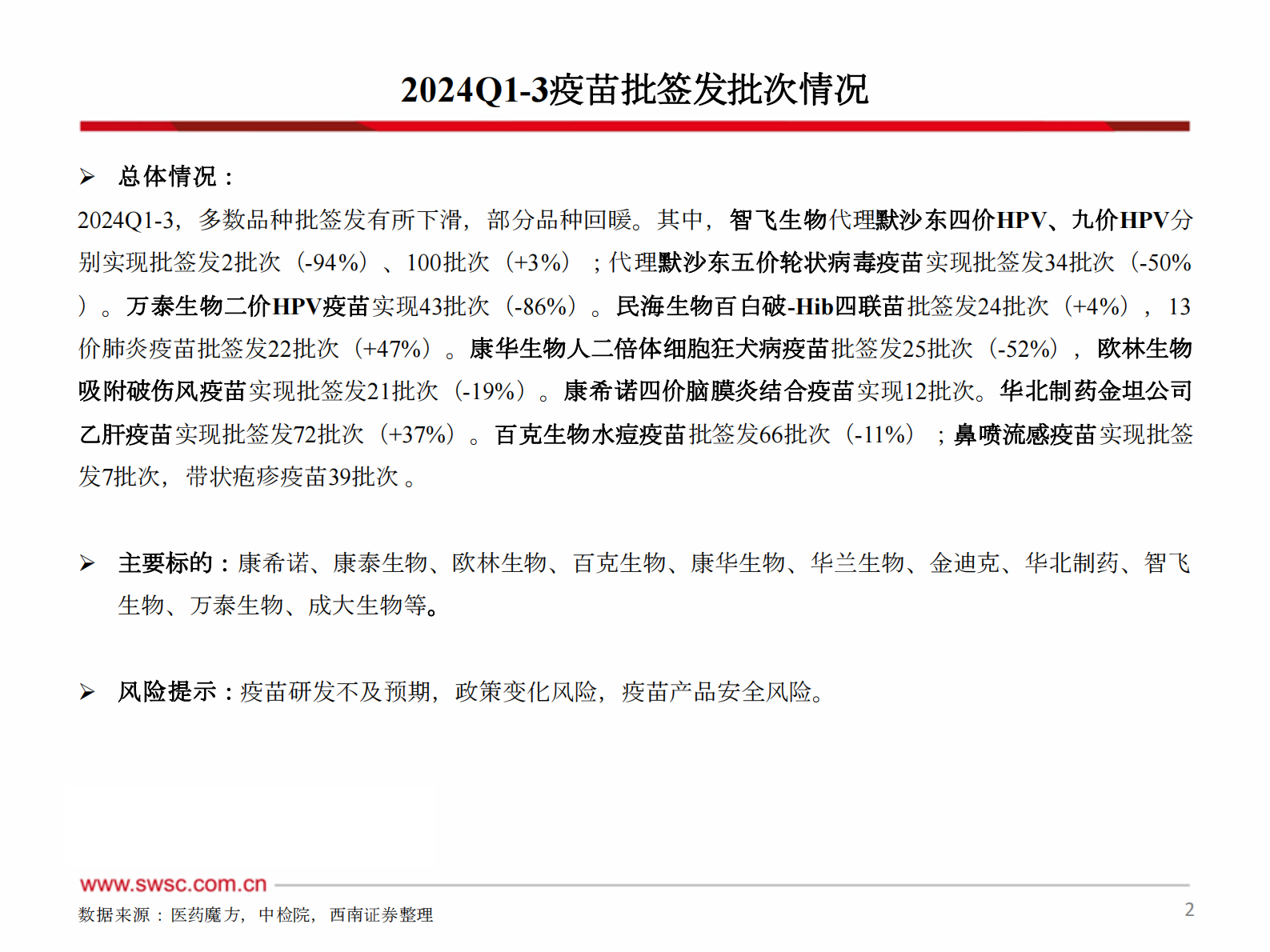 2024Q1-3疫苗批签发批次情况

➢ 总体情况：

2024Q1-3，多数品种批签发有所下滑，部分品种回暖。其中，智飞生物代理默沙东四价HPV、九价HPV分别实现批签发2批次（-94%）、100批次（+3%）；代理默沙东五价轮状病毒疫苗实现批签发34批次（-50%）。万泰生物二价HPV疫苗实现43批次（-86%）。民海生物百白破-Hib四联苗批签发24批次（+4%），13价肺炎疫苗批签发22批次（+47%）。康华生物人二倍体细胞狂犬病疫苗批签发25批次（-52%），欧林生物吸附破伤风疫苗实现批签发21批次（-19%）。康希诺四价脑膜炎结合疫苗实现12批次。华北制药金坦公司乙肝疫苗实现批签发72批次（+37%）。百克生物水痘疫苗批签发66批次（-11%）；鼻喷流感疫苗实现批签发7批次，带状疱疹疫苗39批次。

➢ 主要标的：康希诺、康泰生物、欧林生物、百克生物、康华生物、华兰生物、金迪克、华北制药、智飞生物、万泰生物、成大生物等。

➢ 风险提示：疫苗研发不及预期，政策变化风险，疫苗产品安全风险。

www.swsc.com.cn

数据来源：医药魔方，中检院，西南证券整理

2